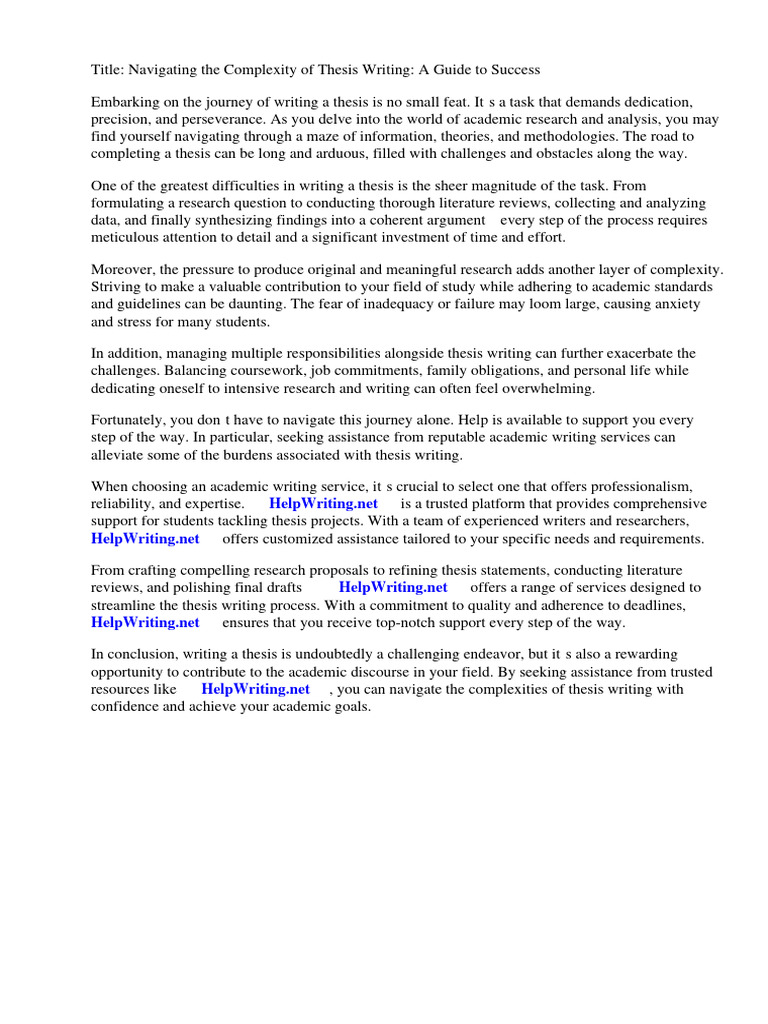 Title: Navigating the Complexity of Thesis Writing: A Guide to Success

Embarking on the journey of writing a thesis is no small feat. It s a task that demands dedication, precision, and perseverance. As you delve into the world of academic research and analysis, you may find yourself navigating through a maze of information, theories, and methodologies. The road to completing a thesis can be long and arduous, filled with challenges and obstacles along the way.

One of the greatest difficulties in writing a thesis is the sheer magnitude of the task. From formulating a research question to conducting thorough literature reviews, collecting and analyzing data, and finally synthesizing findings into a coherent argument every step of the process requires meticulous attention to detail and a significant investment of time and effort.

Moreover, the pressure to produce original and meaningful research adds another layer of complexity. Striving to make a valuable contribution to your field of study while adhering to academic standards and guidelines can be daunting. The fear of inadequacy or failure may loom large, causing anxiety and stress for many students.

In addition, managing multiple responsibilities alongside thesis writing can further exacerbate the challenges. Balancing coursework, job commitments, family obligations, and personal life while dedicating oneself to intensive research and writing can often feel overwhelming.

Fortunately, you don t have to navigate this journey alone. Help is available to support you every step of the way. In particular, seeking assistance from reputable academic writing services can alleviate some of the burdens associated with thesis writing.

When choosing an academic writing service, it s crucial to select one that offers professionalism, reliability, and expertise. HelpWriting.net is a trusted platform that provides comprehensive support for students tackling thesis projects. With a team of experienced writers and researchers, HelpWriting.net offers customized assistance tailored to your specific needs and requirements.

From crafting compelling research proposals to refining thesis statements, conducting literature reviews, and polishing final drafts HelpWriting.net offers a range of services designed to streamline the thesis writing process. With a commitment to quality and adherence to deadlines, HelpWriting.net ensures that you receive top-notch support every step of the way.

In conclusion, writing a thesis is undoubtedly a challenging endeavor, but it s also a rewarding opportunity to contribute to the academic discourse in your field. By seeking assistance from trusted resources like HelpWriting.net , you can navigate the complexities of thesis writing with confidence and achieve your academic goals.